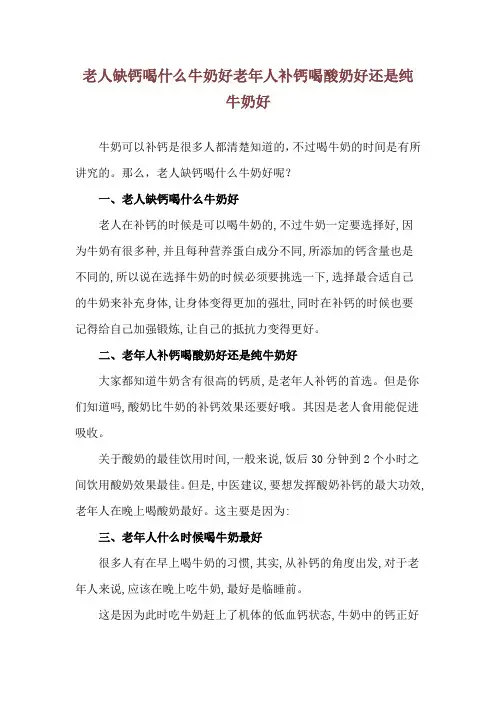 老人缺钙喝什么牛奶好老年人补钙喝酸奶好还是纯牛奶好

牛奶可以补钙是很多人都清楚知道的，不过喝牛奶的时间是有所讲究的。那么，老人缺钙喝什么牛奶好呢？

一、老人缺钙喝什么牛奶好

老人在补钙的时候是可以喝牛奶的，不过牛奶一定要选择好，因为牛奶有很多种，并且每种营养蛋白成分不同，所添加的钙含量也是不同的，所以说在选择牛奶的时候必须要挑选一下，选择最合适自己的牛奶来补充身体，让身体变得更加的强壮，同时在补钙的时候也要记得给自己加强锻炼，让自己的抵抗力变得更好。

二、老年人补钙喝酸奶好还是纯牛奶好

大家都知道牛奶含有很高的钙质，是老年人补钙的首选。但是你们知道吗，酸奶比牛奶的补钙效果还要好哦。其因是老人食用能促进吸收。

关于酸奶的最佳饮用时间，一般来说，饭后 30 分钟到 2 个小时之间饮用酸奶效果最佳。但是，中医建议，要想发挥酸奶补钙的最大功效，老年人在晚上喝酸奶最好。这主要是因为：

三、老年人什么时候喝牛奶最好

很多人有在早上喝牛奶的习惯，其实，从补钙的角度出发，对于老年人来说，应该在晚上吃牛奶，最好是临睡前。

这是因为此时吃牛奶赶上了机体的低血钙状态，牛奶中的钙正好